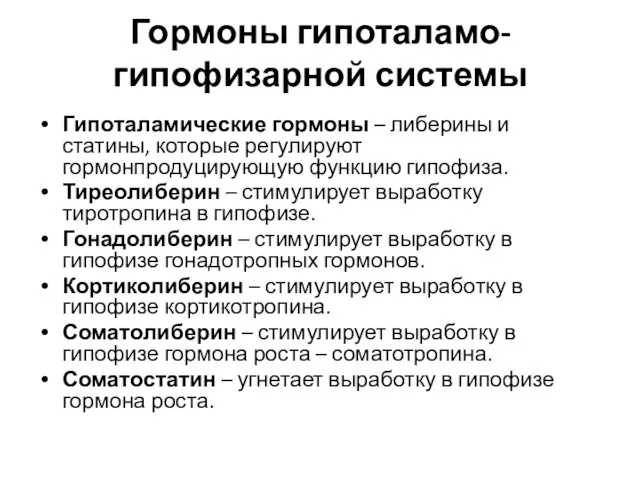 Гормоны гипоталамо-гипофизарной системы

• Гипоталамические гормоны – либерины и статины, которые регулируют гормонпродуцирующую функцию гипофиза.
• Тиреолиберин – стимулирует выработку тиротропина в гипофизе.
• Гонадолиберин – стимулирует выработку в гипофизе гонадотропных гормонов.
• Кортиколиберин – стимулирует выработку в гипофизе кортикотропина.
• Соматолиберин – стимулирует выработку в гипофизе гормона роста – соматотропина.
• Соматостатин – угнетает выработку в гипофизе гормона роста.